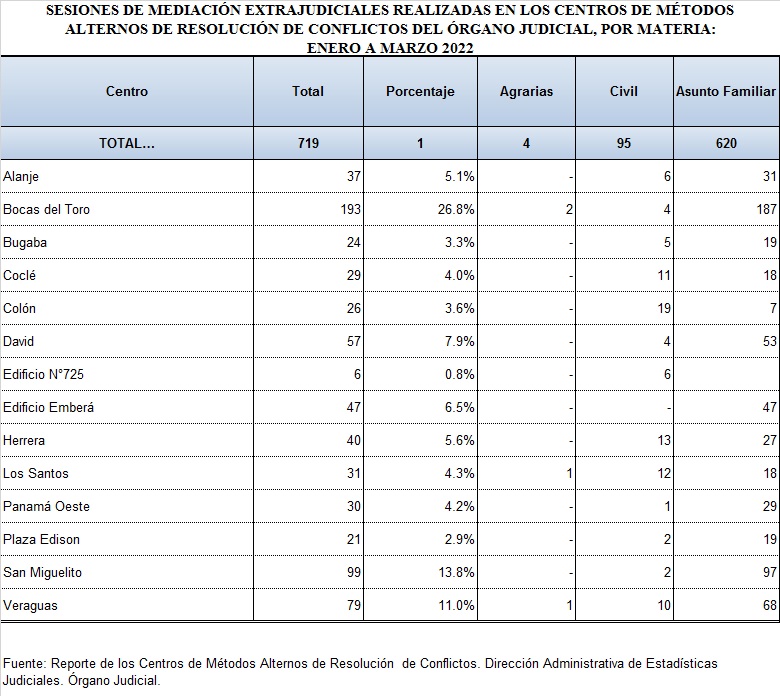 SESIONES DE MEDIACIÓN EXTRAJUDICIALES REALIZADAS EN LOS CENTROS DE MÉTODOS ALTERNOS DE RESOLUCIÓN DE CONFLICTOS DEL ÓRGANO JUDICIAL, POR MATERIA: ENERO A MARZO 2022

| Centro | Total | Porcentaje | Agrarias | Civil | Asunto Familiar |
|---|---|---|---|---|---|
| TOTAL... | 719 | 1 | 4 | 95 | 620 |
| Alanje | 37 | 5.1% | - | 6 | 31 |
| Bocas del Toro | 193 | 26.8% | 2 | 4 | 187 |
| Bugaba | 24 | 3.3% | - | 5 | 19 |
| Coclé | 29 | 4.0% | - | 11 | 18 |
| Colón | 26 | 3.6% | - | 19 | 7 |
| David | 57 | 7.9% | - | 4 | 53 |
| Edificio N°725 | 6 | 0.8% | - | 6 | |
| Edificio Emberá | 47 | 6.5% | - | - | 47 |
| Herrera | 40 | 5.6% | - | 13 | 27 |
| Los Santos | 31 | 4.3% | 1 | 12 | 18 |
| Panamá Oeste | 30 | 4.2% | - | 1 | 29 |
| Plaza Edison | 21 | 2.9% | - | 2 | 19 |
| San Miguelito | 99 | 13.8% | - | 2 | 97 |
| Veraguas | 79 | 11.0% | 1 | 10 | 68 |

Fuente: Reporte de los Centros de Métodos Alternos de Resolución de Conflictos. Dirección Administrativa de Estadísticas Judiciales. Órgano Judicial.